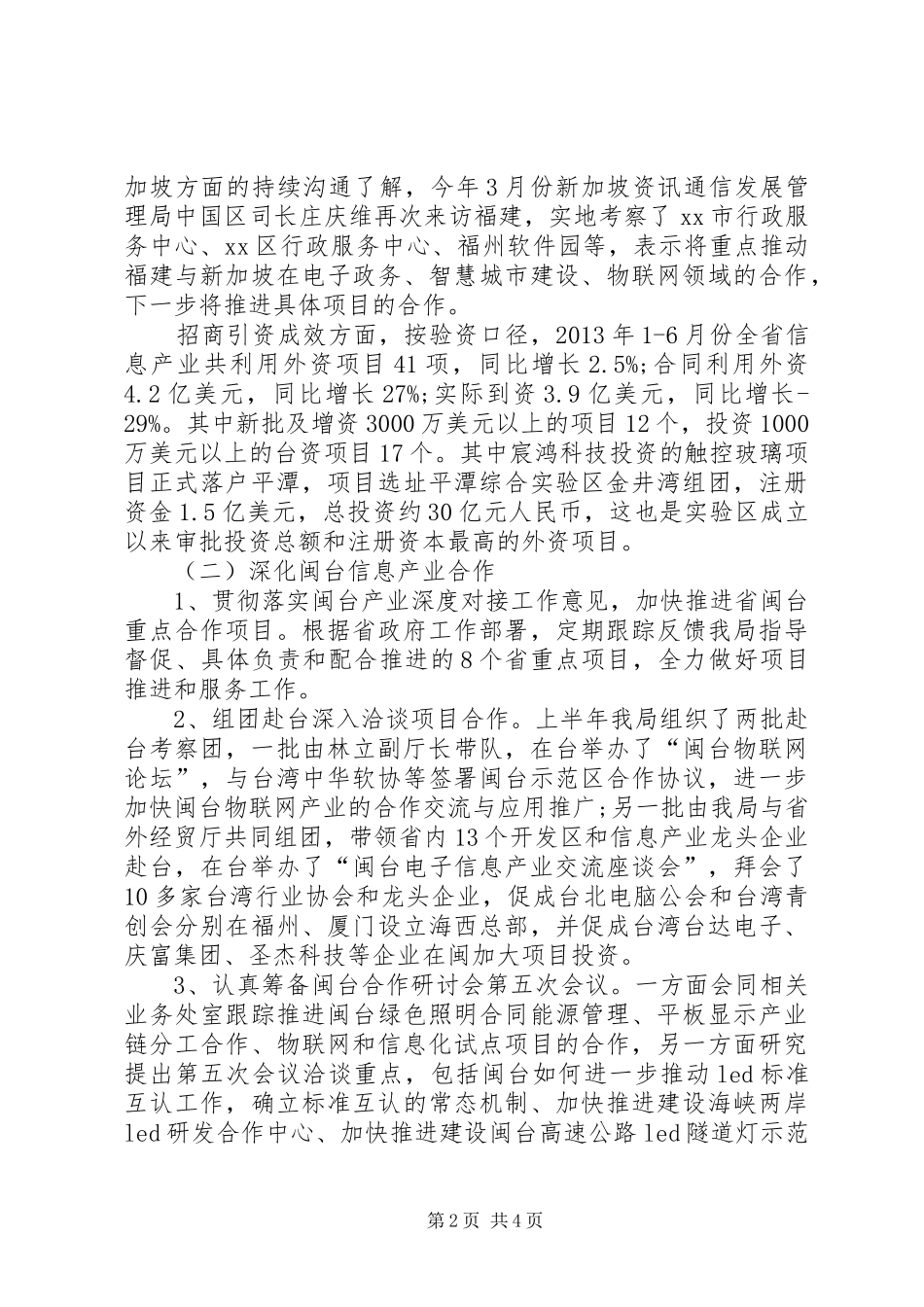 加坡方面的持续沟通了解，今年3月份新加坡资讯通信发展管理局中国区司长庄庆维再次来访福建，实地考察了xx市行政服务中心、xx区行政服务中心、福州软件园等，表示将重点推动福建与新加坡在电子政务、智慧城市建设、物联网领域的合作，下一步将推进具体项目的合作。

招商引资成效方面，按验资口径，2013年1-6月份全省信息产业共利用外资项目41项，同比增长2.5%;合同利用外资4.2亿美元，同比增长27%;实际到资3.9亿美元，同比增长-29%。其中新批及增资3000万美元以上的项目12个，投资1000万美元以上的台资项目17个。其中宸鸿科技投资的触控玻璃项目正式落户平潭，项目选址平潭综合实验区金井湾组团，注册资金1.5亿美元，总投资约30亿元人民币，这也是实验区成立以来审批投资总额和注册资本最高的外资项目。

（二）深化闽台信息产业合作

1、贯彻落实闽台产业深度对接工作意见，加快推进省闽台重点合作项目。根据省政府工作部署，定期跟踪反馈我局指导督促、具体负责和配合推进的8个省重点项目，全力做好项目推进和服务工作。

2、组团赴台深入洽谈项目合作。上半年我局组织了两批赴台考察团，一批由林立副厅长带队，在台举办了“闽台物联网论坛”，与台湾中华软协等签署闽台示范区合作协议，进一步加快闽台物联网产业的合作交流与应用推广;另一批由我局与省外经贸厅共同组团，带领省内13个开发区和信息产业龙头企业赴台，在台举办了“闽台电子信息产业交流座谈会”，拜会了10多家台湾行业协会和龙头企业，促成台北电脑公会和台湾青创会分别在福州、厦门设立海西总部，并促成台湾台达电子、庆富集团、圣杰科技等企业在闽加大项目投资。

3、认真筹备闽台合作研讨会第五次会议。一方面会同相关业务处室跟踪推进闽台绿色照明合同能源管理、平板显示产业链分工合作、物联网和信息化试点项目的合作，另一方面研究提出第五次会议洽谈重点，包括闽台如何进一步推动led标准互认工作，确立标准互认的常态机制、加快推进建设海峡两岸led研发合作中心、加快推进建设闽台高速公路led隧道灯示范

第2页 共4页